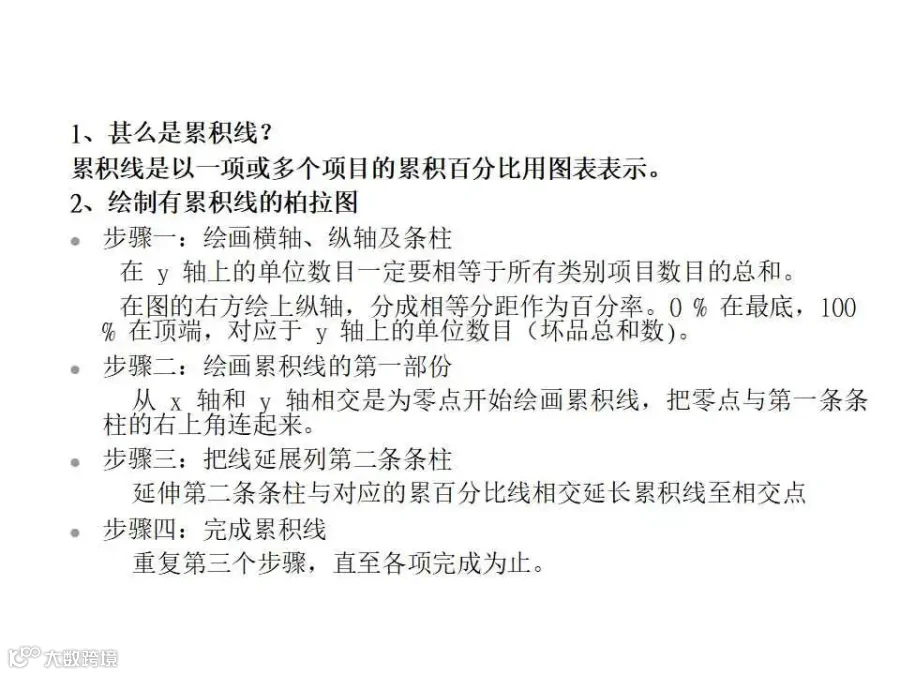 1、甚么是累积线?

累积线是以一项或多个项目的累积百分比用图表表示。

2、绘制有累积线的柏拉图

• 步骤一:绘画横轴、纵轴及条柱

在y轴上的单位数目一定要相等于所有类别项目数目的总和。

在图的右方绘上纵轴,分成相等分距作为百分率。0%在最底,100%在顶端,对应于y轴上的单位数目(坏品总和数)。

• 步骤二:绘画累积线的第一部份

从x轴和y轴相交是为零点开始绘画累积线,把零点与第一条条柱的右上角连起来。

• 步骤三:把线延展列第二条条柱

延伸第二条条柱与对应的累百分比线相交延长累积线至相交点

• 步骤四:完成累积线

重复第三个步骤,直至各项完成为止。

大数跨境